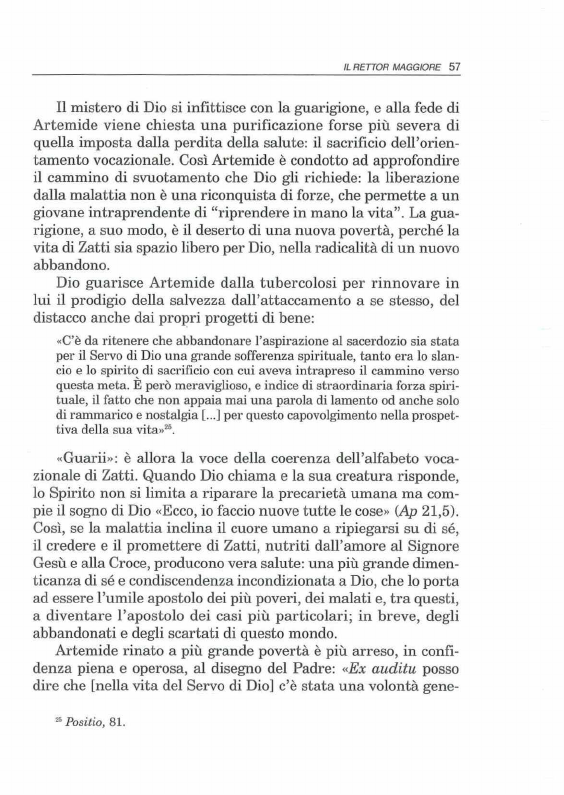 IL RETTOR MAGGIORE 57

Il mistero di Dio si infittisce con la guarigione, e alla fede di Artemide viene chiesta una purificazione forse più severa di quella imposta dalla perdita della salute: il sacrificio dell'orientamento vocazionale. Così Artemide è condotto ad approfondire il cammino di svuotamento che Dio gli richiede: la liberazione dalla malattia non è una riconquista di forze, che permette a un giovane intraprendente di "riprendere in mano la vita". La guarigione, a suo modo, è il deserto di una nuova povertà, perché la vita di Zatti sia spazio libero per Dio, nella radicalità di un nuovo abbandono.

Dio guarisce Artemide dalla tubercolosi per rinnovare in lui il prodigio della salvezza dall'attaccamento a se stesso, del distacco anche dai propri progetti di bene:

«C'è da ritenere che abbandonare l'aspirazione al sacerdozio sia stata per il Servo di Dio una grande sofferenza spirituale, tanto era lo slancio e lo spirito di sacrificio con cui aveva intrapreso il cammino verso questa meta. È però meraviglioso, e indice di straordinaria forza spirituale, il fatto che non appaia mai una parola di lamento od anche solo di rammarico e nostalgia [...] per questo capovolgimento nella prospettiva della sua vita»$^{25}$.

«Guarii»: è allora la voce della coerenza dell'alfabeto vocazionale di Zatti. Quando Dio chiama e la sua creatura risponde, lo Spirito non si limita a riparare la precarietà umana ma compie il sogno di Dio «Ecco, io faccio nuove tutte le cose» (Ap 21,5). Così, se la malattia inclina il cuore umano a ripiegarsi su di sé, il credere e il promettere di Zatti, nutriti dall'amore al Signore Gesù e alla Croce, producono vera salute: una più grande dimenticanza di sé e condiscendenza incondizionata a Dio, che lo porta ad essere l'umile apostolo dei più poveri, dei malati e, tra questi, a diventare l'apostolo dei casi più particolari; in breve, degli abbandonati e degli scartati di questo mondo.

Artemide rinato a più grande povertà è più arreso, in confidenza piena e operosa, al disegno del Padre: «Ex auditu posso dire che [nella vita del Servo di Dio] c'è stata una volontà gene-

$^{25}$ Positio, 81.